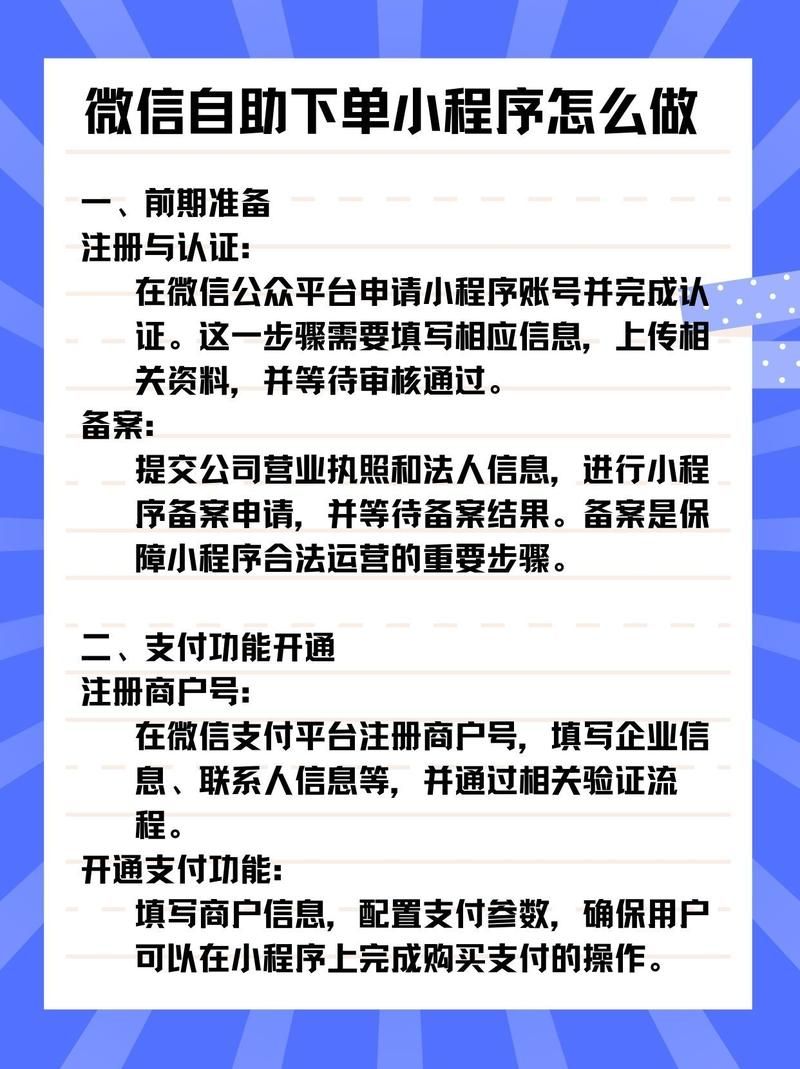 微信自助下单小程序怎么做

一、前期准备
注册与认证:
在微信公众平台申请小程序账号并完成认证。这一步骤需要填写相应信息，上传相关资料，并等待审核通过。
备案:
提交公司营业执照和法人信息，进行小程序备案申请，并等待备案结果。备案是保障小程序合法运营的重要步骤。

二、支付功能开通
注册商户号:
在微信支付平台注册商户号，填写企业信息、联系人信息等，并通过相关验证流程。
开通支付功能:
填写商户信息，配置支付参数，确保用户可以在小程序上完成购买支付的操作。